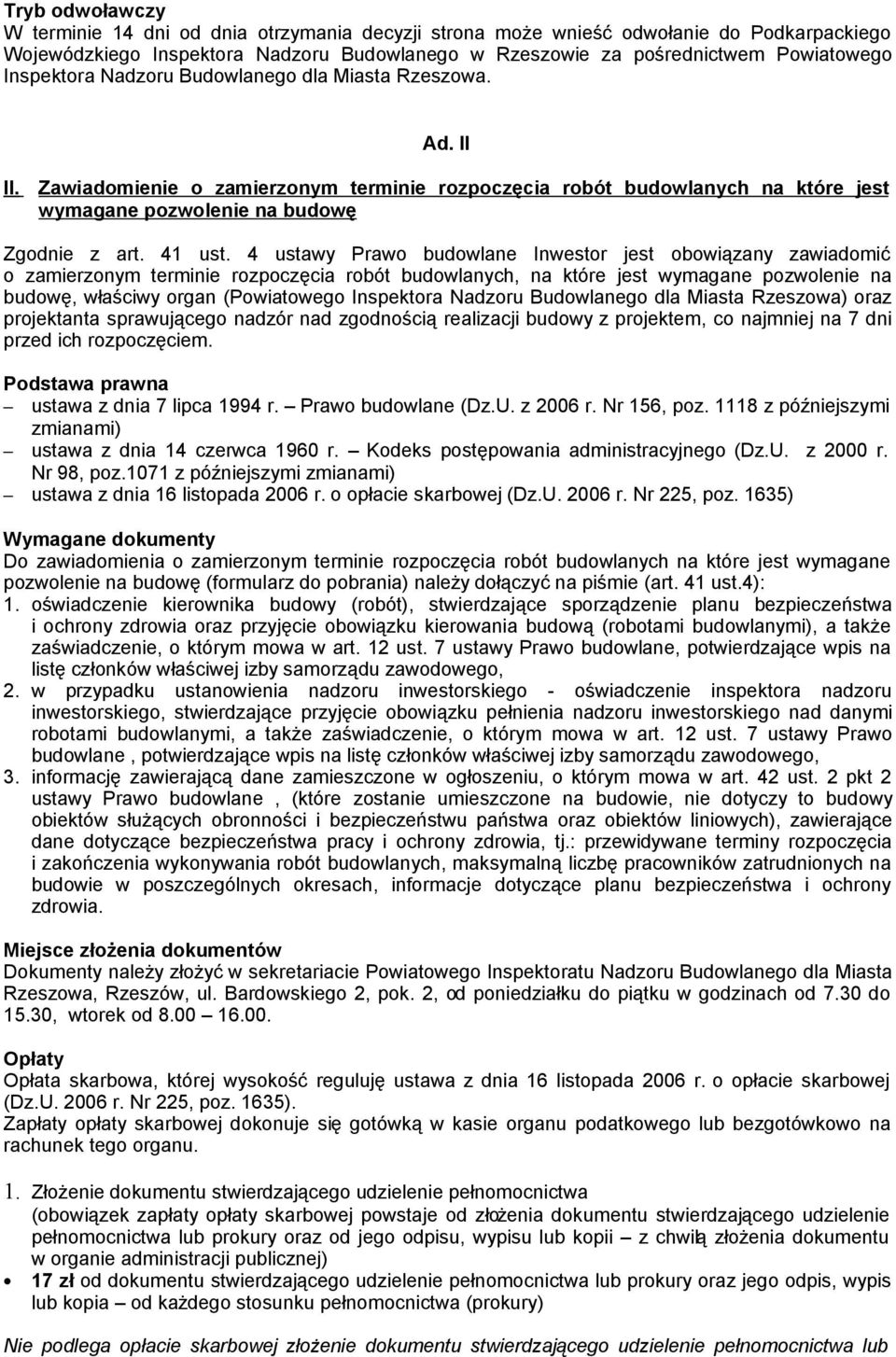 Tryb odwoławczy
W terminie 14 dni od dnia otrzymania decyzji strona może wnieść odwołanie do Podkarpackiego Wojewódzkiego Inspektora Nadzoru Budowlanego w Rzeszowie za pośrednictwem Powiatowego Inspektora Nadzoru Budowlanego dla Miasta Rzeszowa.

Ad. II

II. Zawiadomienie o zamierzonym terminie rozpoczęcia robót budowlanych na które jest wymagane pozwolenie na budowę

Zgodnie z art. 41 ust. 4 ustawy Prawo budowlane Inwestor jest obowiązany zawiadomić o zamierzonym terminie rozpoczęcia robót budowlanych, na które jest wymagane pozwolenie na budowę, właściwy organ (Powiatowego Inspektora Nadzoru Budowlanego dla Miasta Rzeszowa) oraz projektanta sprawującego nadzór nad zgodnością realizacji budowy z projektem, co najmniej na 7 dni przed ich rozpoczęciem.

Podstawa prawna
– ustawa z dnia 7 lipca 1994 r. – Prawo budowlane (Dz.U. z 2006 r. Nr 156, poz. 1118 z późniejszymi zmianami)
– ustawa z dnia 14 czerwca 1960 r. – Kodeks postępowania administracyjnego (Dz.U. z 2000 r. Nr 98, poz.1071 z późniejszymi zmianami)
– ustawa z dnia 16 listopada 2006 r. o opłacie skarbowej (Dz.U. 2006 r. Nr 225, poz. 1635)

Wymagane dokumenty
Do zawiadomienia o zamierzonym terminie rozpoczęcia robót budowlanych na które jest wymagane pozwolenie na budowę (formularz do pobrania) należy dołączyć na piśmie (art. 41 ust.4):
1. oświadczenie kierownika budowy (robót), stwierdzające sporządzenie planu bezpieczeństwa i ochrony zdrowia oraz przyjęcie obowiązku kierowania budową (robotami budowlanymi), a także zaświadczenie, o którym mowa w art. 12 ust. 7 ustawy Prawo budowlane, potwierdzające wpis na listę członków właściwej izby samorządu zawodowego,
2. w przypadku ustanowienia nadzoru inwestorskiego - oświadczenie inspektora nadzoru inwestorskiego, stwierdzające przyjęcie obowiązku pełnienia nadzoru inwestorskiego nad danymi robotami budowlanymi, a także zaświadczenie, o którym mowa w art. 12 ust. 7 ustawy Prawo budowlane , potwierdzające wpis na listę członków właściwej izby samorządu zawodowego,
3. informację zawierającą dane zamieszczone w ogłoszeniu, o którym mowa w art. 42 ust. 2 pkt 2 ustawy Prawo budowlane , (które zostanie umieszczone na budowie, nie dotyczy to budowy obiektów służących obronności i bezpieczeństwu państwa oraz obiektów liniowych), zawierające dane dotyczące bezpieczeństwa pracy i ochrony zdrowia, tj.: przewidywane terminy rozpoczęcia i zakończenia wykonywania robót budowlanych, maksymalną liczbę pracowników zatrudnionych na budowie w poszczególnych okresach, informacje dotyczące planu bezpieczeństwa i ochrony zdrowia.

Miejsce złożenia dokumentów
Dokumenty należy złożyć w sekretariacie Powiatowego Inspektoratu Nadzoru Budowlanego dla Miasta Rzeszowa, Rzeszów, ul. Bardowskiego 2, pok. 2, od poniedziałku do piątku w godzinach od 7.30 do 15.30, wtorek od 8.00 – 16.00.

Opłaty
Opłata skarbowa, której wysokość reguluję ustawa z dnia 16 listopada 2006 r. o opłacie skarbowej (Dz.U. 2006 r. Nr 225, poz. 1635).
Zapłaty opłaty skarbowej dokonuje się gotówką w kasie organu podatkowego lub bezgotówkowo na rachunek tego organu.

1. Złożenie dokumentu stwierdzającego udzielenie pełnomocnictwa
(obowiązek zapłaty opłaty skarbowej powstaje od złożenia dokumentu stwierdzającego udzielenie pełnomocnictwa lub prokury oraz od jego odpisu, wypisu lub kopii – z chwilą złożenia dokumentu w organie administracji publicznej)
• 17 zł od dokumentu stwierdzającego udzielenie pełnomocnictwa lub prokury oraz jego odpis, wypis lub kopia – od każdego stosunku pełnomocnictwa (prokury)

Nie podlega opłacie skarbowej złożenie dokumentu stwierdzającego udzielenie pełnomocnictwa lub